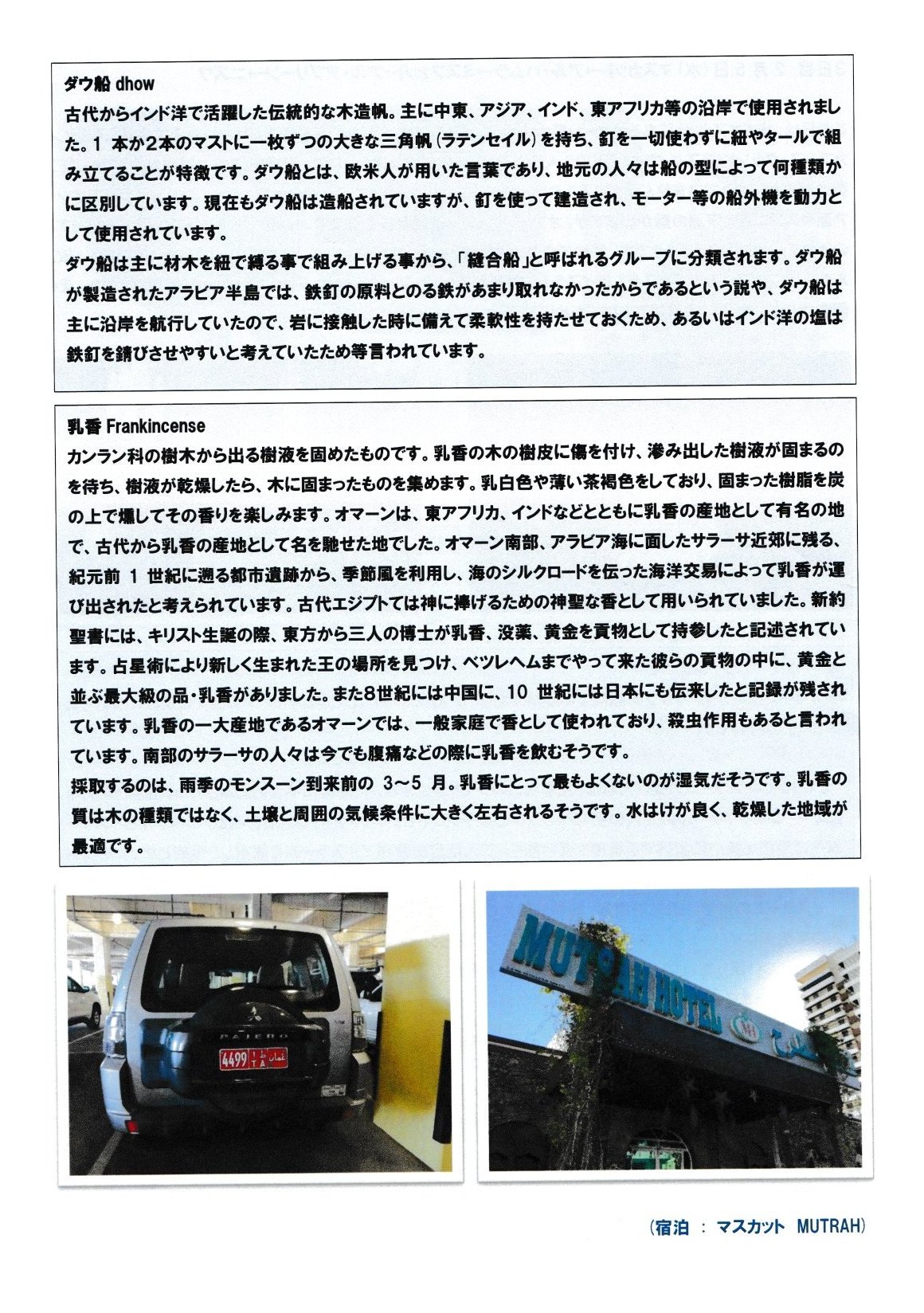 ダウ船 dhow
古代からインド洋で活躍した伝統的な木造帆。主に中東、アジア、インド、東アフリカ等の沿岸で使用されました。1 本か2本のマストに一枚ずつの大きな三角帆（ラテンセイル）を持ち、釘を一切使わずに紐やタールで組み立てることが特徴です。ダウ船とは、欧米人が用いた言葉であり、地元の人々は船の型によって何種類かに区別しています。現在もダウ船は造船されていますが、釘を使って建造され、モーター等の船外機を動力として使用されています。
ダウ船は主に材木を紐で縛る事で組み上げる事から、「縫合船」と呼ばれるグループに分類されます。ダウ船が製造されたアラビア半島では、鉄釘の原料とのる鉄があまり取れなかったからであるという説や、ダウ船は主に沿岸を航行していたので、岩に接触した時に備えて柔軟性を持たせておくため、あるいはインド洋の塩は鉄釘を錆びさせやすいと考えていたため等言われています。

乳香 Frankincense
カンラン科の樹木から出る樹液を固めたものです。乳香の木の樹皮に傷を付け、滲み出した樹液が固まるのを待ち、樹液が乾燥したら、木に固まったものを集めます。乳白色や薄い茶褐色をしており、固まった樹脂を炭の上で燻してその香りを楽しみます。オマーンは、東アフリカ、インドなどとともに乳香の産地として有名の地で、古代から乳香の産地として名を馳せた地でした。オマーン南部、アラビア海に面したサラーサ近郊に残る、紀元前 1 世紀に遡る都市遺跡から、季節風を利用し、海のシルクロードを伝った海洋交易によって乳香が運び出されたと考えられています。古代エジプトでは神に捧げるための神聖な香として用いられていました。新約聖書には、キリスト生誕の際、東方から三人の博士が乳香、没薬、黄金を貢物として持参したと記述されています。占星術により新しく生まれた王の場所を見つけ、ベツレヘムまでやって来た彼らの貢物の中に、黄金と並ぶ最大級の品・乳香がありました。また8世紀には中国に、10 世紀には日本にも伝来したと記録が残されています。乳香の一大産地であるオマーンでは、一般家庭で香として使われており、殺虫作用もあると言われています。南部のサラーサの人々は今でも腹痛などの際に乳香を飲むそうです。
採取するのは、雨季のモンスーン到来前の 3～5 月。乳香にとって最もよくないのが湿気だそうです。乳香の質は木の種類ではなく、土壌と周囲の気候条件に大きく左右されるそうです。水はけが良く、乾燥した地域が最適です。

PAJERO
4499
MUTRAH HOTEL

（宿泊 ： マスカット MUTRAH）